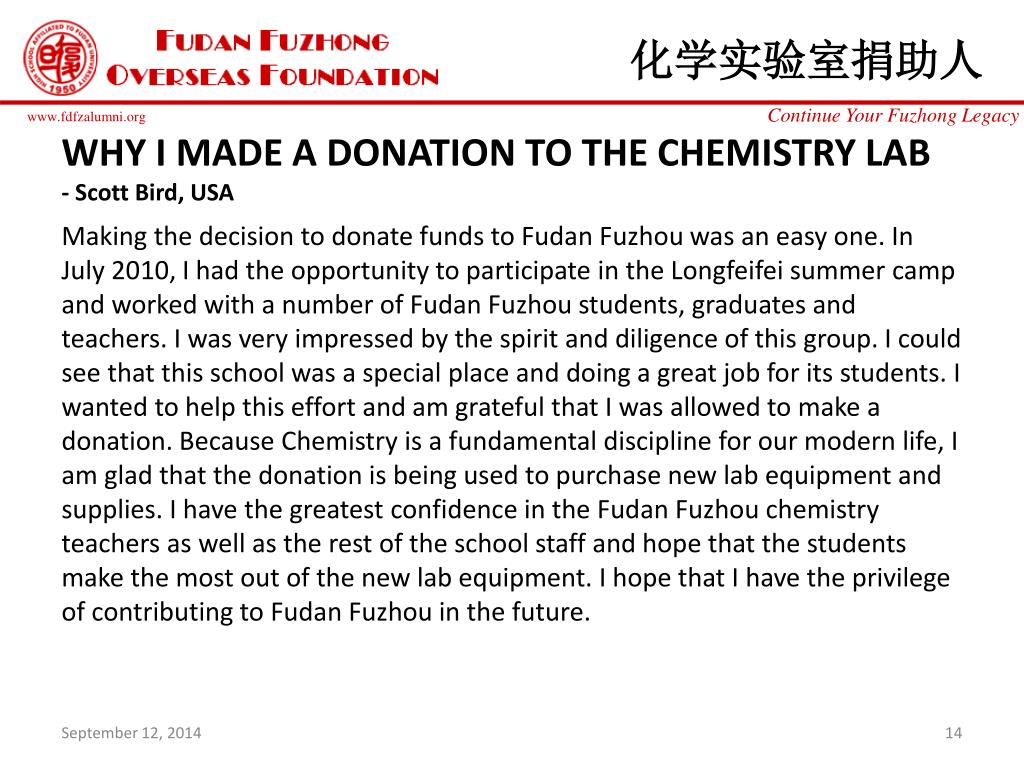 FUDAN FUZHONG
OVERSEAS FOUNDATION

化学实验室捐助人

www.fdfzalumni.org

Continue Your Fuzhong Legacy

WHY I MADE A DONATION TO THE CHEMISTRY LAB
- Scott Bird, USA

Making the decision to donate funds to Fudan Fuzhou was an easy one. In July 2010, I had the opportunity to participate in the Longfeifei summer camp and worked with a number of Fudan Fuzhou students, graduates and teachers. I was very impressed by the spirit and diligence of this group. I could see that this school was a special place and doing a great job for its students. I wanted to help this effort and am grateful that I was allowed to make a donation. Because Chemistry is a fundamental discipline for our modern life, I am glad that the donation is being used to purchase new lab equipment and supplies. I have the greatest confidence in the Fudan Fuzhou chemistry teachers as well as the rest of the school staff and hope that the students make the most out of the new lab equipment. I hope that I have the privilege of contributing to Fudan Fuzhou in the future.

September 12, 2014

14